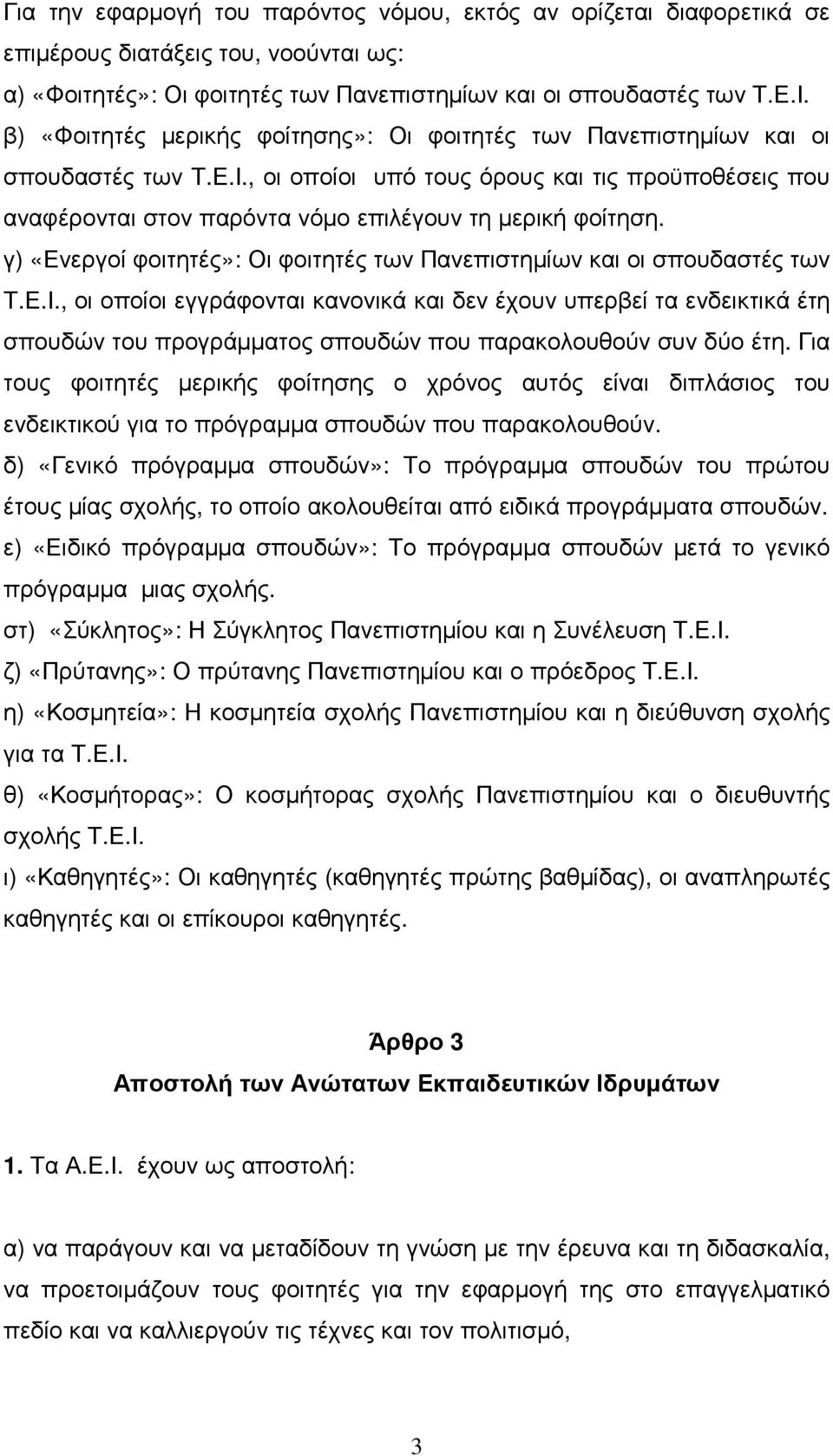 Για την εφαρμογή του παρόντος νόμου, εκτός αν ορίζεται διαφορετικά σε επιμέρους διατάξεις του, νοούνται ως:
α) «Φοιτητές»: Οι φοιτητές των Πανεπιστημίων και οι σπουδαστές των Τ.Ε.Ι.
β) «Φοιτητές μερικής φοίτησης»: Οι φοιτητές των Πανεπιστημίων και οι σπουδαστές των Τ.Ε.Ι., οι οποίοι υπό τους όρους και τις προϋποθέσεις που αναφέρονται στον παρόντα νόμο επιλέγουν τη μερική φοίτηση.
γ) «Ενεργοί φοιτητές»: Οι φοιτητές των Πανεπιστημίων και οι σπουδαστές των Τ.Ε.Ι., οι οποίοι εγγράφονται κανονικά και δεν έχουν υπερβεί τα ενδεικτικά έτη σπουδών του προγράμματος σπουδών που παρακολουθούν συν δύο έτη. Για τους φοιτητές μερικής φοίτησης ο χρόνος αυτός είναι διπλάσιος του ενδεικτικού για το πρόγραμμα σπουδών που παρακολουθούν.
δ) «Γενικό πρόγραμμα σπουδών»: Το πρόγραμμα σπουδών του πρώτου έτους μίας σχολής, το οποίο ακολουθείται από ειδικά προγράμματα σπουδών.
ε) «Ειδικό πρόγραμμα σπουδών»: Το πρόγραμμα σπουδών μετά το γενικό πρόγραμμα μιας σχολής.
στ) «Σύκλητος»: Η Σύγκλητος Πανεπιστημίου και η Συνέλευση Τ.Ε.Ι.
ζ) «Πρύτανης»: Ο πρύτανης Πανεπιστημίου και ο πρόεδρος Τ.Ε.Ι.
η) «Κοσμητεία»: Η κοσμητεία σχολής Πανεπιστημίου και η διεύθυνση σχολής για τα Τ.Ε.Ι.
θ) «Κοσμήτορας»: Ο κοσμήτορας σχολής Πανεπιστημίου και ο διευθυντής σχολής Τ.Ε.Ι.
ι) «Καθηγητές»: Οι καθηγητές (καθηγητές πρώτης βαθμίδας), οι αναπληρωτές καθηγητές και οι επίκουροι καθηγητές.

Άρθρο 3
Αποστολή των Ανώτατων Εκπαιδευτικών Ιδρυμάτων

1. Τα Α.Ε.Ι. έχουν ως αποστολή:

α) να παράγουν και να μεταδίδουν τη γνώση με την έρευνα και τη διδασκαλία, να προετοιμάζουν τους φοιτητές για την εφαρμογή της στο επαγγελματικό πεδίο και να καλλιεργούν τις τέχνες και τον πολιτισμό,

3